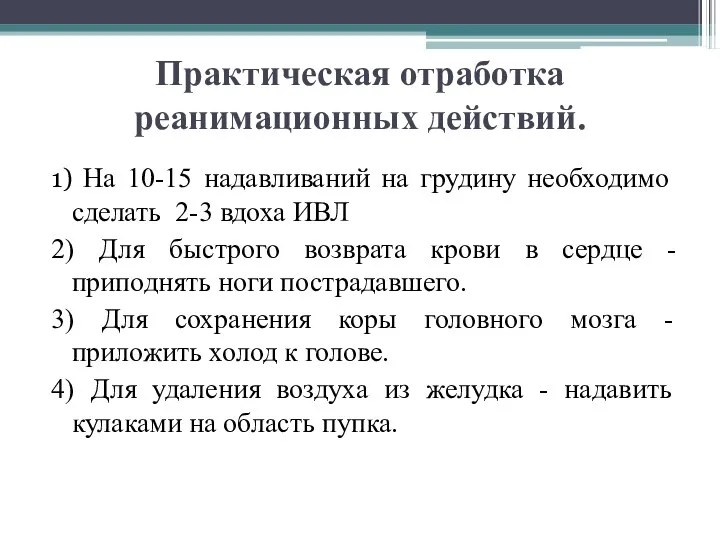 Практическая отработка реанимационных действий.

1) На 10-15 надавливаний на грудину необходимо сделать 2-3 вдоха ИВЛ

2) Для быстрого возврата крови в сердце - приподнять ноги пострадавшего.

3) Для сохранения коры головного мозга - приложить холод к голове.

4) Для удаления воздуха из желудка - надавить кулаками на область пупка.